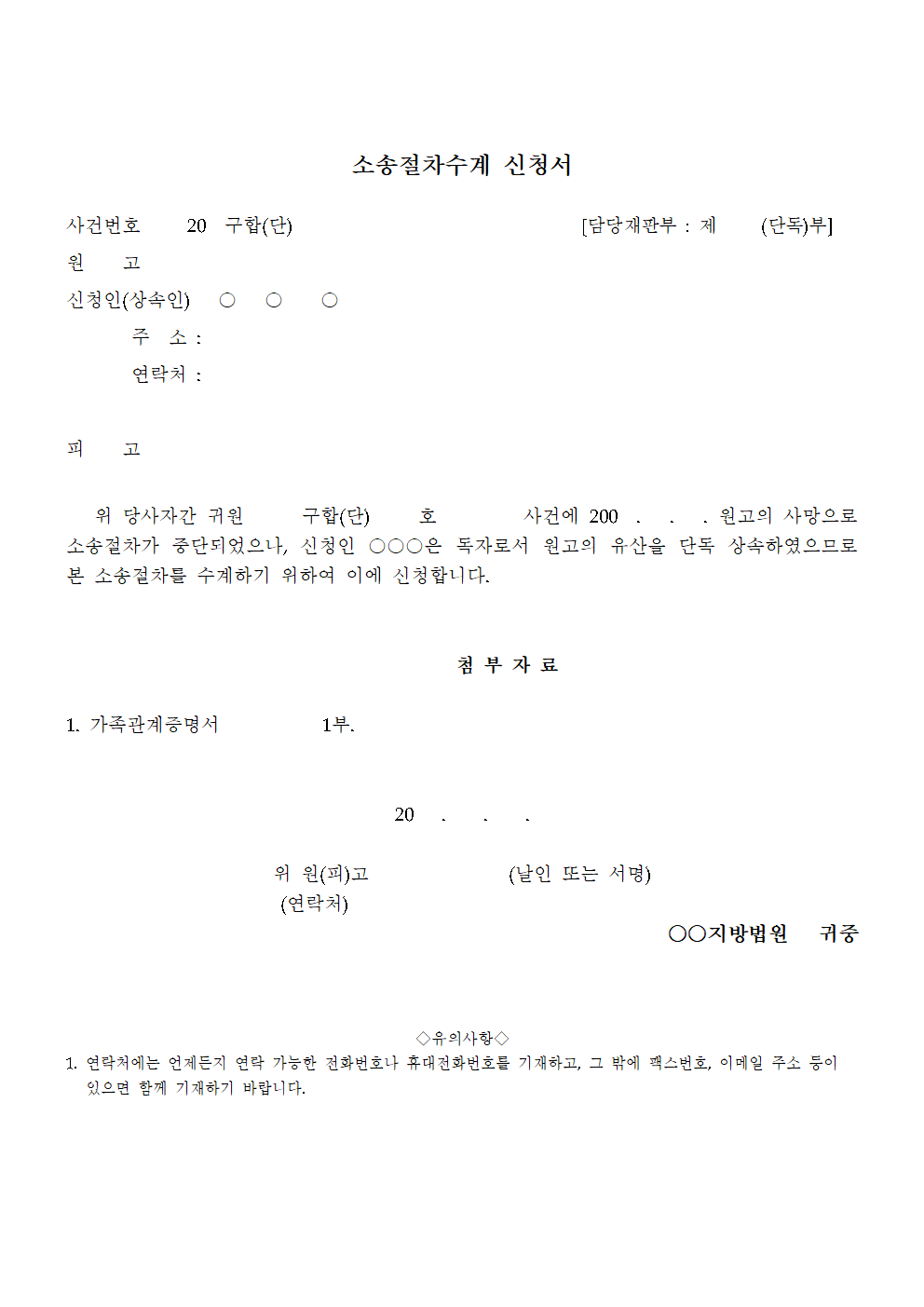 소송절차수계 신청서

사건번호 20 구합(단) [담당재판부 : 제 (단독)부]
원 고
신청인(상속인) ○ ○ ○
주 소 :
연락처 :

피 고

위 당사자간 귀원 구합(단) 호 사건에 200 . . . 원고의 사망으로 소송절차가 중단되었으나, 신청인 ○○○은 독자로서 원고의 유산을 단독 상속하였으므로 본 소송절차를 수계하기 위하여 이에 신청합니다.

첨 부 자 료

1. 가족관계증명서 1부.

20 . . .

위 원(피)고 (날인 또는 서명)
(연락처)

○○지방법원 귀중

◇유의사항◇
1. 연락처에는 언제든지 연락 가능한 전화번호나 휴대전화번호를 기재하고, 그 밖에 팩스번호, 이메일 주소 등이 있으면 함께 기재하기 바랍니다.